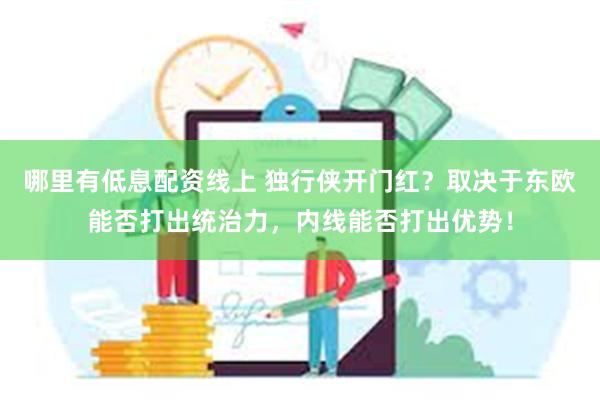 哪里有低息配资线上 独行侠开门红？取决于东欧能否打出统治力，内线能否打出优势！